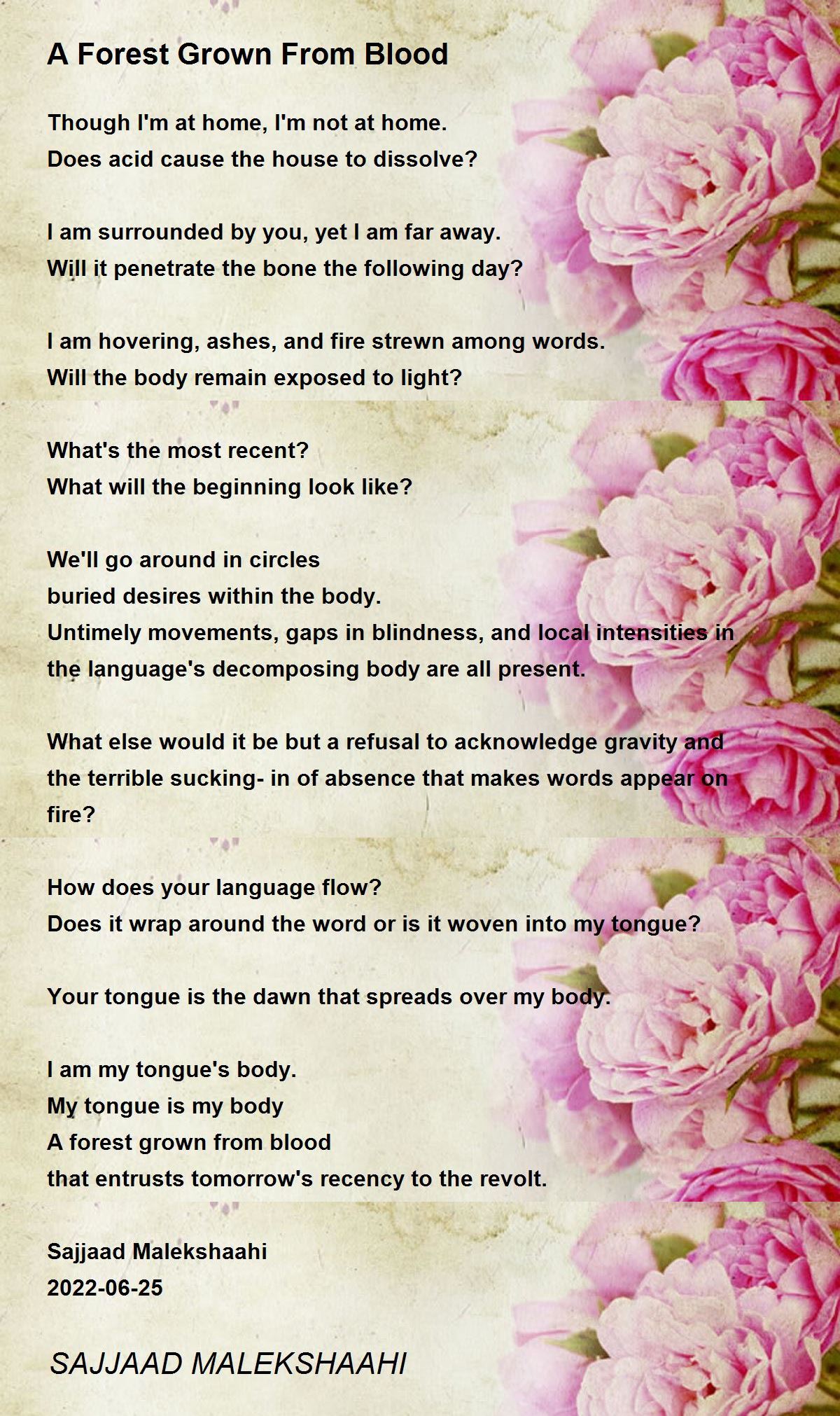 A Forest Grown From Blood

Though I'm at home, I'm not at home.
Does acid cause the house to dissolve?

I am surrounded by you, yet I am far away.
Will it penetrate the bone the following day?

I am hovering, ashes, and fire strewn among words.
Will the body remain exposed to light?

What's the most recent?
What will the beginning look like?

We'll go around in circles
buried desires within the body.
Untimely movements, gaps in blindness, and local intensities in the language's decomposing body are all present.

What else would it be but a refusal to acknowledge gravity and the terrible sucking- in of absence that makes words appear on fire?

How does your language flow?
Does it wrap around the word or is it woven into my tongue?

Your tongue is the dawn that spreads over my body.

I am my tongue's body.
My tongue is my body
A forest grown from blood
that entrusts tomorrow's recency to the revolt.

Sajjaad Malekshaahi
2022-06-25

SAJJAAD MALEKSHAAHI